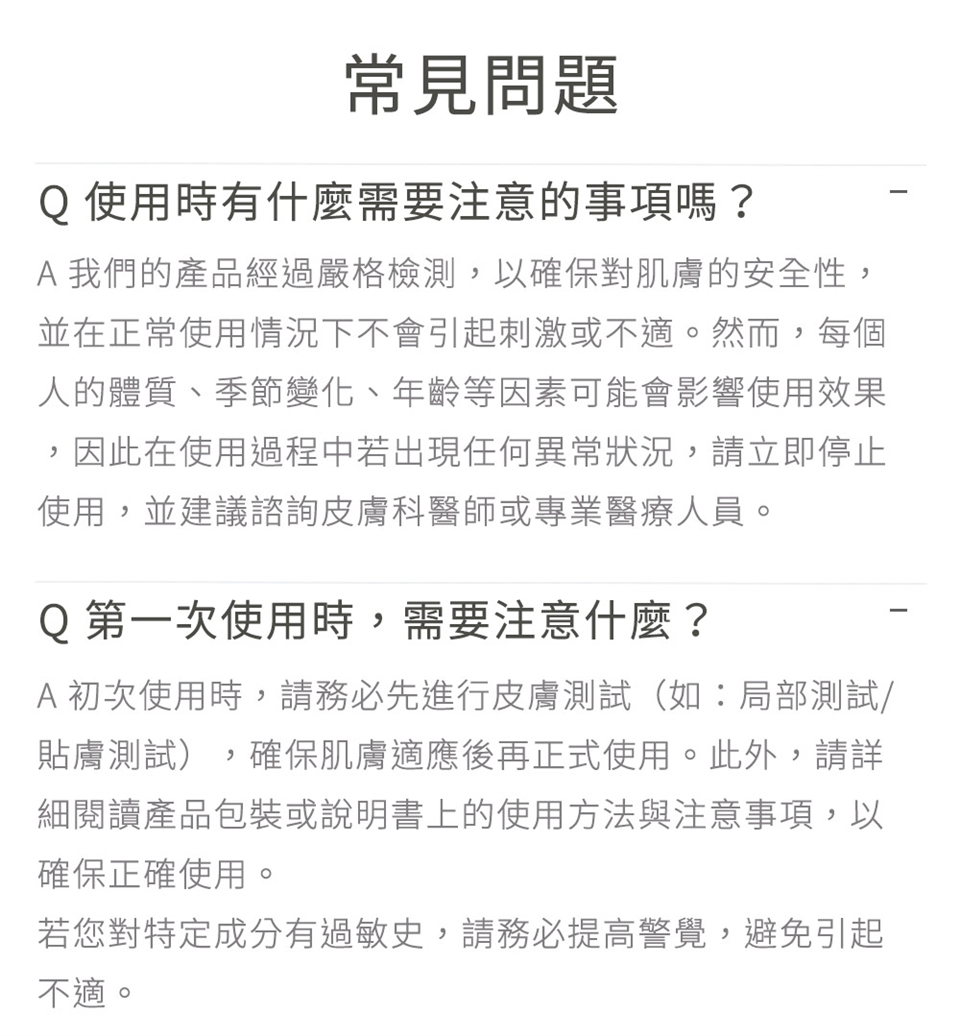 常見問題

Q 使用時有什麼需要注意的事項嗎？

－

A 我們的產品經過嚴格檢測，以確保對肌膚的安全性，並在正常使用情況下不會引起刺激或不適。然而，每個人的體質、季節變化、年齡等因素可能會影響使用效果，因此在使用過程中若出現任何異常狀況，請立即停止使用，並建議諮詢皮膚科醫師或專業醫療人員。

Q 第一次使用時，需要注意什麼？

－

A 初次使用時，請務必先進行皮膚測試（如：局部測試/貼膚測試），確保肌膚適應後再正式使用。此外，請詳細閱讀產品包裝或說明書上的使用方法與注意事項，以確保正確使用。

若您對特定成分有過敏史，請務必提高警覺，避免引起不適。